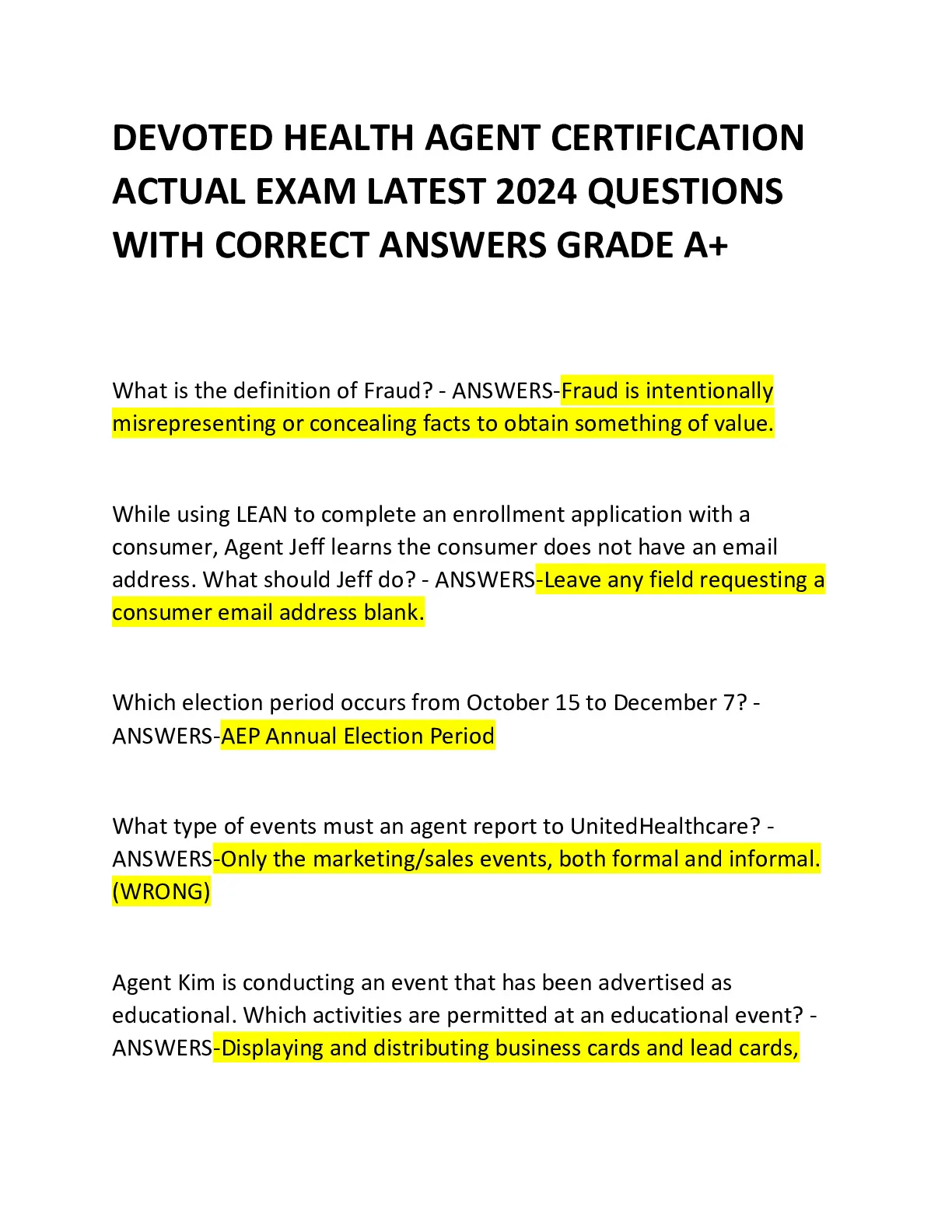 DEVOTED HEALTH AGENT CERTIFICATION ACTUAL EXAM LATEST 2024 QUESTIONS WITH CORRECT ANSWERS GRADE A+

What is the definition of Fraud? - ANSWERS-Fraud is intentionally misrepresenting or concealing facts to obtain something of value.

While using LEAN to complete an enrollment application with a consumer, Agent Jeff learns the consumer does not have an email address. What should Jeff do? - ANSWERS-Leave any field requesting a consumer email address blank.

Which election period occurs from October 15 to December 7? - ANSWERS-AEP Annual Election Period

What type of events must an agent report to UnitedHealthcare? - ANSWERS-Only the marketing/sales events, both formal and informal. (WRONG)

Agent Kim is conducting an event that has been advertised as educational. Which activities are permitted at an educational event? - ANSWERS-Displaying and distributing business cards and lead cards,